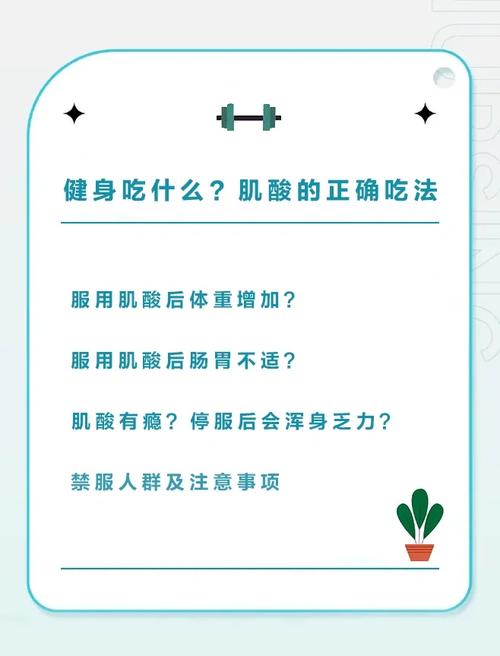 健身吃什么？肌酸的正确吃法

服用肌酸后体重增加？

服用肌酸后肠胃不适？

肌酸有瘾？停服后会浑身乏力？

禁服人群及注意事项